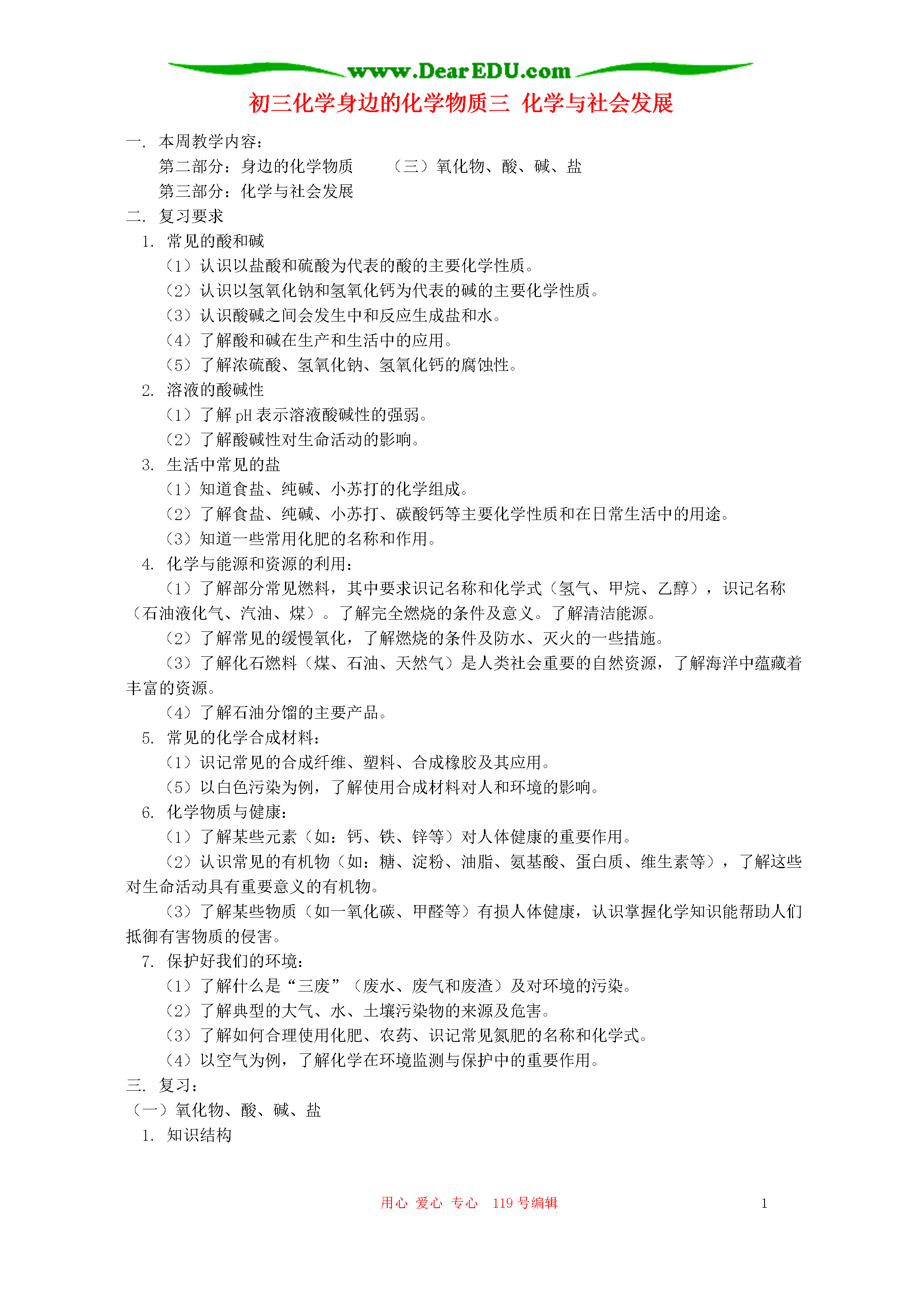 www.DearEDU.com

初三化学身边的化学物质三 化学与社会发展

一. 本周教学内容:

第二部分:身边的化学物质 (三)氧化物、酸、碱、盐

第三部分:化学与社会发展

二. 复习要求

1. 常见的酸和碱

(1)认识以盐酸和硫酸为代表的酸的主要化学性质。

(2)认识以氢氧化钠和氢氧化钙为代表的碱的主要化学性质。

(3)认识酸碱之间会发生中和反应生成盐和水。

(4)了解酸和碱在生产和生活中的应用。

(5)了解浓硫酸、氢氧化钠、氢氧化钙的腐蚀性。

2. 溶液的酸碱性

(1)了解 pH 表示溶液酸碱性的强弱。

(2)了解酸碱性对生命活动的影响。

3. 生活中常见的盐

(1)知道食盐、纯碱、小苏打的化学组成。

(2)了解食盐、纯碱、小苏打、碳酸钙等主要化学性质和在日常生活中的用途。

(3)知道一些常用化肥的名称和作用。

4. 化学与能源和资源的利用:

(1)了解部分常见燃料,其中要求识记名称和化学式(氢气、甲烷、乙醇),识记名称(石油液化气、汽油、煤)。了解完全燃烧的条件及意义。了解清洁能源。

(2)了解常见的缓慢氧化,了解燃烧的条件及防水、灭火的一些措施。

(3)了解化石燃料(煤、石油、天然气)是人类社会重要的自然资源,了解海洋中蕴藏着丰富的资源。

(4)了解石油分馏的主要产品。

5. 常见的化学合成材料:

(1)识记常见的合成纤维、塑料、合成橡胶及其应用。

(5)以白色污染为例,了解使用合成材料对人和环境的影响。

6. 化学物质与健康:

(1)了解某些元素(如:钙、铁、锌等)对人体健康的重要作用。

(2)认识常见的有机物(如:糖、淀粉、油脂、氨基酸、蛋白质、维生素等),了解这些对生命活动具有重要意义的有机物。

(3)了解某些物质(如一氧化碳、甲醛等)有损人体健康,认识掌握化学知识能帮助人们抵御有害物质的侵害。

7. 保护好我们的环境:

(1)了解什么是“三废”(废水、废气和废渣)及对环境的污染。

(2)了解典型的大气、水、土壤污染物的来源及危害。

(3)了解如何合理使用化肥、农药、识记常见氮肥的名称和化学式。

(4)以空气为例,了解化学在环境监测与保护中的重要作用。

三. 复习:

(一)氧化物、酸、碱、盐

1. 知识结构

用心 爱心 专心 119 号编辑 1